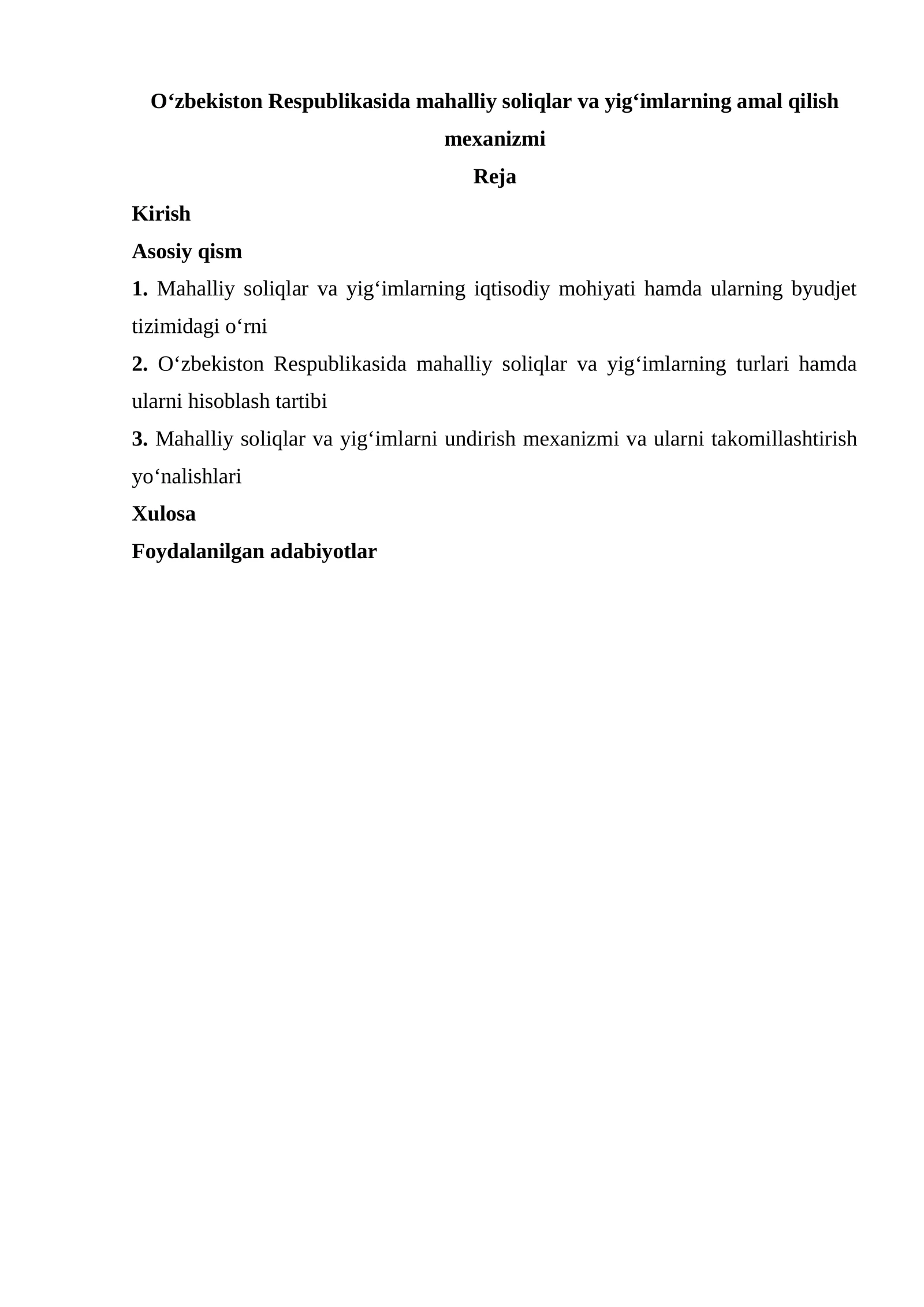 O‘zbekiston Respublikasida mahalliy soliqlar va yig‘imlarning amal qilish mexanizmi

Reja

Kirish

Asosiy qism

1. Mahalliy soliqlar va yig‘imlarning iqtisodiy mohiyati hamda ularning byudjet tizimidagi o‘rni

2. O‘zbekiston Respublikasida mahalliy soliqlar va yig‘imlarning turlari hamda ularni hisoblash tartibi

3. Mahalliy soliqlar va yig‘imlarni undirish mexanizmi va ularni takomillashtirish yo‘nalishlari

Xulosa

Foydalanilgan adabiyotlar